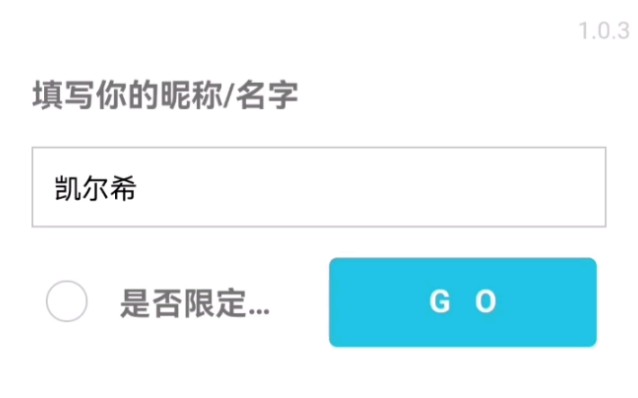 1.0.3

填写你的昵称/名字

凯尔希

是否限定...

G O